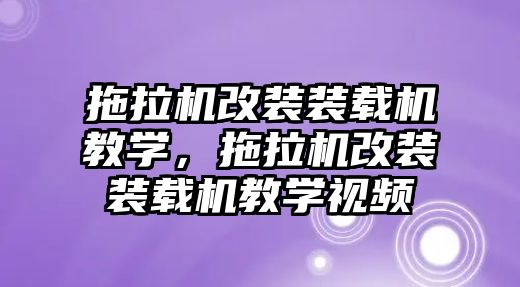 拖拉机改装装载机教学，拖拉机改装装载机教学视频